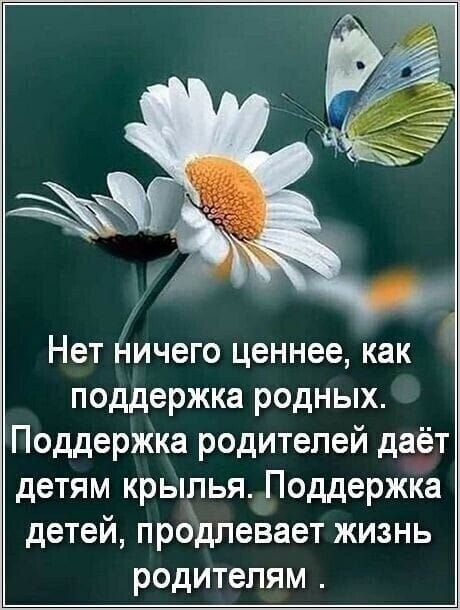 Нет ничего ценнее, как поддержка родных. Поддержка родителей даёт детям крылья. Поддержка детей, продлевает жизнь родителям .